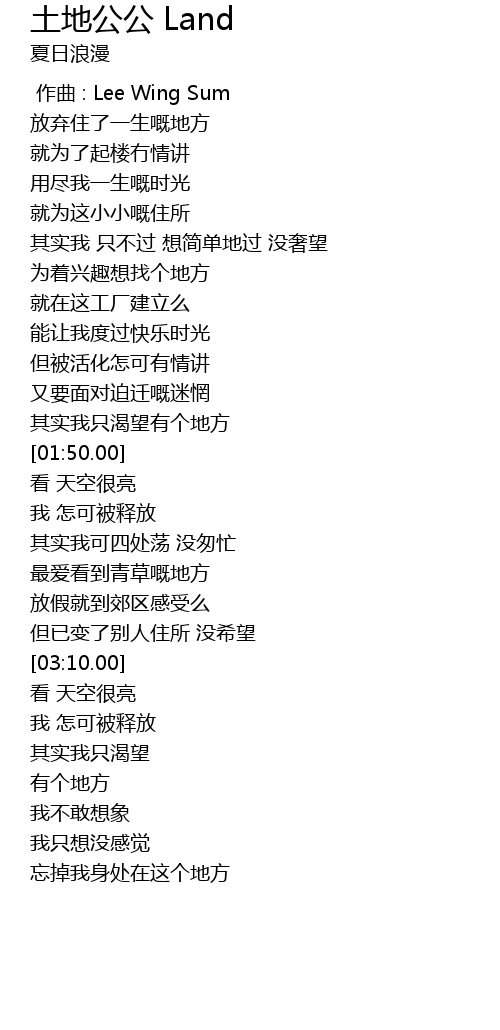 土地公公 Land
夏日浪漫

作曲 : Lee Wing Sum
放弃住了一生嘅地方
就为了起楼冇情讲
用尽我一生嘅时光
就为这小小嘅住所
其实我 只不过 想简单地过 没奢望
为着兴趣想找个地方
就在这工厂建立么
能让我度过快乐时光
但被活化怎可有情讲
又要面对迫迁嘅迷惘
其实我只渴望有个地方
[01:50.00]
看 天空很亮
我 怎可被释放
其实我可四处荡 没匆忙
最爱看到青草嘅地方
放假就到郊区感受么
但已变了别人住所 没希望
[03:10.00]
看 天空很亮
我 怎可被释放
其实我只渴望
有个地方
我不敢想象
我只想没感觉
忘掉我身处在这个地方